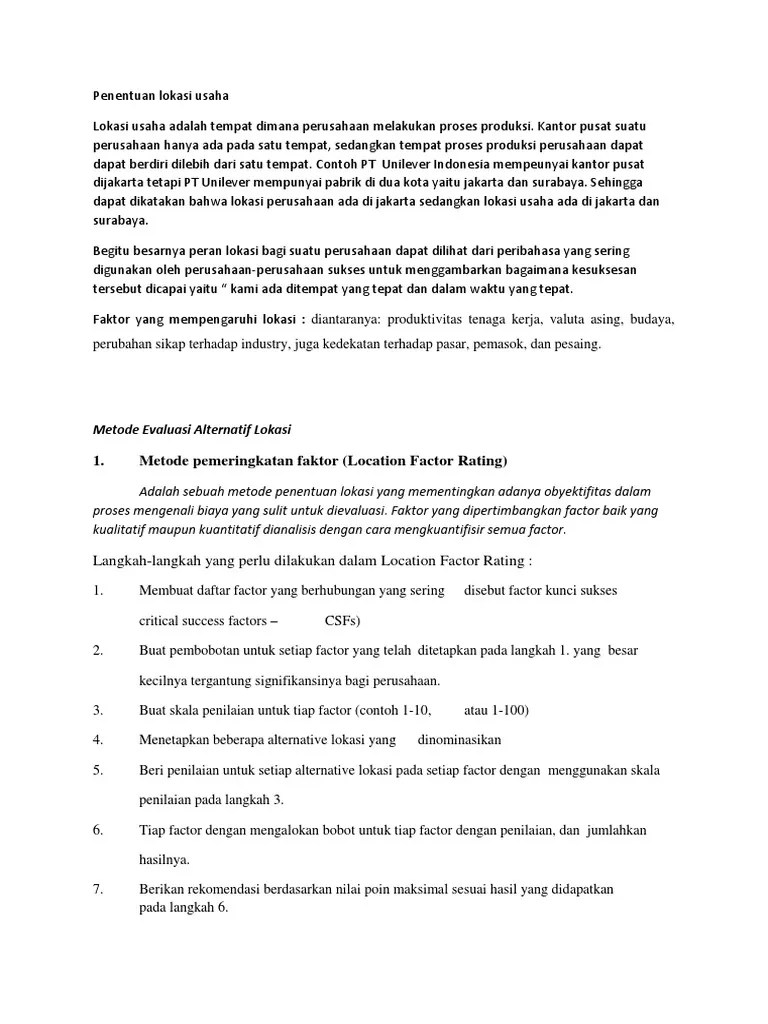 Penentuan lokasi usaha

Lokasi usaha adalah tempat dimana perusahaan melakukan proses produksi. Kantor pusat suatu perusahaan hanya ada pada satu tempat, sedangkan tempat proses produksi perusahaan dapat dapat berdiri dilebih dari satu tempat. Contoh PT Unilever Indonesia mempeunyai kantor pusat dijakarta tetapi PT Unilever mempunyai pabrik di dua kota yaitu jakarta dan surabaya. Sehingga dapat dikatakan bahwa lokasi perusahaan ada di jakarta sedangkan lokasi usaha ada di jakarta dan surabaya.

Begitu besarnya peran lokasi bagi suatu perusahaan dapat dilihat dari peribahasa yang sering digunakan oleh perusahaan-perusahaan sukses untuk menggambarkan bagaimana kesuksesan tersebut dicapai yaitu " kami ada ditempat yang tepat dan dalam waktu yang tepat.

Faktor yang mempengaruhi lokasi : diantaranya: produktivitas tenaga kerja, valuta asing, budaya, perubahan sikap terhadap industry, juga kedekatan terhadap pasar, pemasok, dan pesaing.

Metode Evaluasi Alternatif Lokasi

1. Metode pemeringkatan faktor (Location Factor Rating)

Adalah sebuah metode penentuan lokasi yang mementingkan adanya obyektifitas dalam proses mengenali biaya yang sulit untuk dievaluasi. Faktor yang dipertimbangkan factor baik yang kualitatif maupun kuantitatif dianalisis dengan cara mengkuantifisir semua factor.

Langkah-langkah yang perlu dilakukan dalam Location Factor Rating :

1. Membuat daftar factor yang berhubungan yang sering disebut factor kunci sukses critical success factors – CSFs)

2. Buat pembobotan untuk setiap factor yang telah ditetapkan pada langkah 1. yang besar kecilnya tergantung signifikansinya bagi perusahaan.

3. Buat skala penilaian untuk tiap factor (contoh 1-10, atau 1-100)

4. Menetapkan beberapa alternative lokasi yang dinominasikan

5. Beri penilaian untuk setiap alternative lokasi pada setiap factor dengan menggunakan skala penilaian pada langkah 3.

6. Tiap factor dengan mengalokan bobot untuk tiap factor dengan penilaian, dan jumlahkan hasilnya.

7. Berikan rekomendasi berdasarkan nilai poin maksimal sesuai hasil yang didapatkan pada langkah 6.